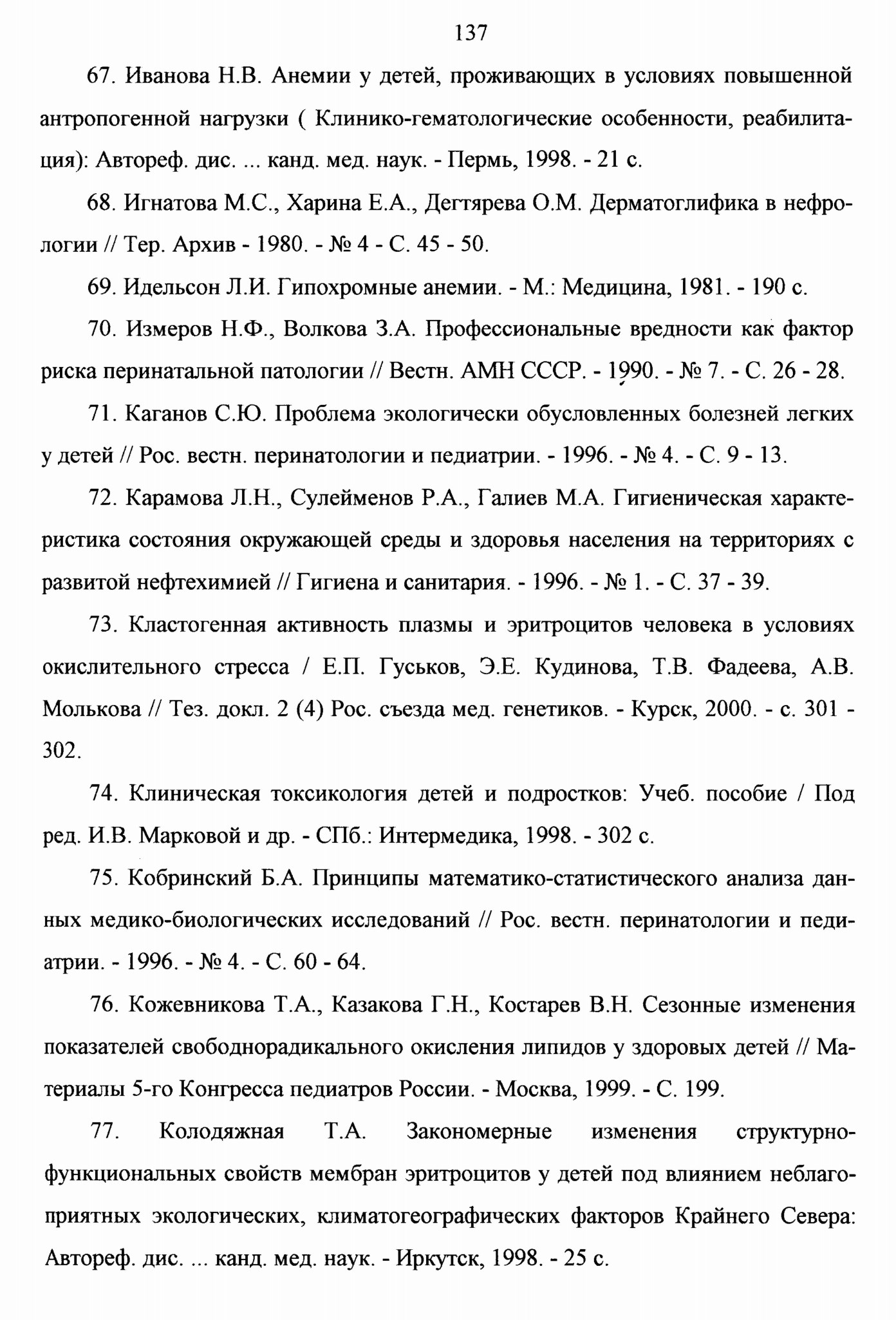 137

67. Иванова Н.В. Анемии у детей, проживающих в условиях повышенной антропогенной нагрузки ( Клинико-гематологические особенности, реабилитация): Автореф. дис. ... канд. мед. наук. - Пермь, 1998. - 21 с.

68. Игнатова М.С., Харина Е.А., Дегтярева О.М. Дерматоглифика в нефрологии // Тер. Архив - 1980. - № 4 - С. 45 - 50.

69. Идельсон Л.И. Гипохромные анемии. - М.: Медицина, 1981. - 190 с.

70. Измеров Н.Ф., Волкова З.А. Профессиональные вредности как фактор риска перинатальной патологии // Вестн. АМН СССР. - 1990. - № 7. - С. 26 - 28.

71. Каганов С.Ю. Проблема экологически обусловленных болезней легких у детей // Рос. вестн. перинатологии и педиатрии. - 1996. - № 4. - С. 9 - 13.

72. Карамова Л.Н., Сулейменов Р.А., Галиев М.А. Гигиеническая характеристика состояния окружающей среды и здоровья населения на территориях с развитой нефтехимией // Гигиена и санитария. - 1996. - № 1. - С. 37 - 39.

73. Кластогенная активность плазмы и эритроцитов человека в условиях окислительного стресса / Е.П. Гуськов, Э.Е. Кудинова, Т.В. Фадеева, А.В. Молькова // Тез. докл. 2 (4) Рос. съезда мед. генетиков. - Курск, 2000. - с. 301 - 302.

74. Клиническая токсикология детей и подростков: Учеб. пособие / Под ред. И.В. Марковой и др. - СПб.: Интермедика, 1998. - 302 с.

75. Кобринский Б.А. Принципы математико-статистического анализа данных медико-биологических исследований // Рос. вестн. перинатологии и педиатрии. - 1996. - № 4. - С. 60 - 64.

76. Кожевникова Т.А., Казакова Г.Н., Костарев В.Н. Сезонные изменения показателей свободнорадикального окисления липидов у здоровых детей // Материалы 5-го Конгресса педиатров России. - Москва, 1999. - С. 199.

77. Колодяжная Т.А. Закономерные изменения структурно-функциональных свойств мембран эритроцитов у детей под влиянием неблагоприятных экологических, климатогеографических факторов Крайнего Севера: Автореф. дис. ... канд. мед. наук. - Иркутск, 1998. - 25 с.